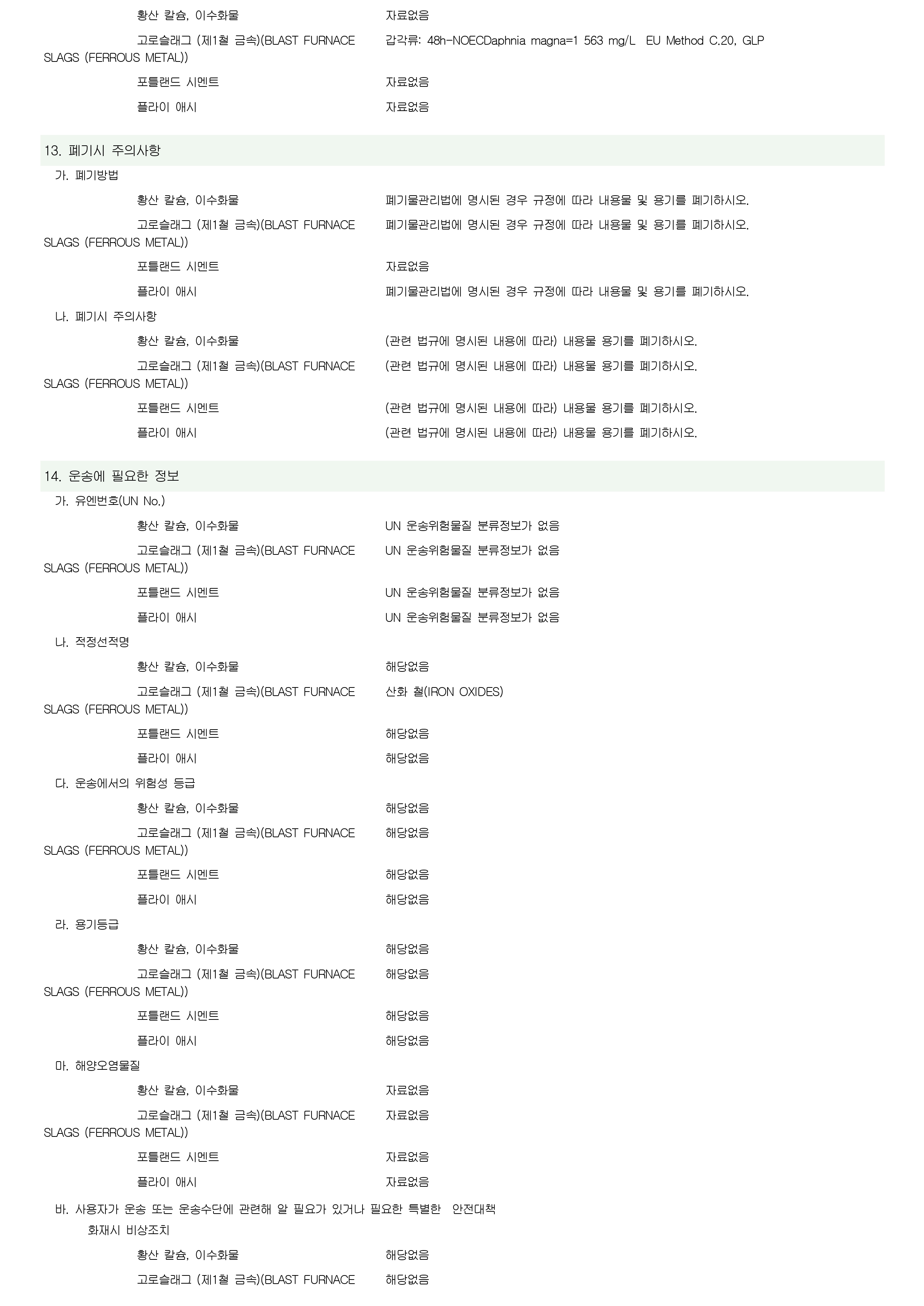 황산 칼슘, 이수화물 자료없음

고로슬래그 (제1철 금속)(BLAST FURNACE SLAGS (FERROUS METAL)) 갑각류: 48h-NOECDaphnia magna=1 563 mg/L EU Method C.20, GLP

포틀랜드 시멘트 자료없음

플라이 애시 자료없음

13. 폐기시 주의사항

가. 폐기방법

황산 칼슘, 이수화물 폐기물관리법에 명시된 경우 규정에 따라 내용물 및 용기를 폐기하시오.

고로슬래그 (제1철 금속)(BLAST FURNACE SLAGS (FERROUS METAL)) 폐기물관리법에 명시된 경우 규정에 따라 내용물 및 용기를 폐기하시오.

포틀랜드 시멘트 자료없음

플라이 애시 폐기물관리법에 명시된 경우 규정에 따라 내용물 및 용기를 폐기하시오.

나. 폐기시 주의사항

황산 칼슘, 이수화물 (관련 법규에 명시된 내용에 따라) 내용물 용기를 폐기하시오.

고로슬래그 (제1철 금속)(BLAST FURNACE SLAGS (FERROUS METAL)) (관련 법규에 명시된 내용에 따라) 내용물 용기를 폐기하시오.

포틀랜드 시멘트 (관련 법규에 명시된 내용에 따라) 내용물 용기를 폐기하시오.

플라이 애시 (관련 법규에 명시된 내용에 따라) 내용물 용기를 폐기하시오.

14. 운송에 필요한 정보

가. 유엔번호(UN No.)

황산 칼슘, 이수화물 UN 운송위험물질 분류정보가 없음

고로슬래그 (제1철 금속)(BLAST FURNACE SLAGS (FERROUS METAL)) UN 운송위험물질 분류정보가 없음

포틀랜드 시멘트 UN 운송위험물질 분류정보가 없음

플라이 애시 UN 운송위험물질 분류정보가 없음

나. 적정선적명

황산 칼슘, 이수화물 해당없음

고로슬래그 (제1철 금속)(BLAST FURNACE SLAGS (FERROUS METAL)) 산화 철(IRON OXIDES)

포틀랜드 시멘트 해당없음

플라이 애시 해당없음

다. 운송에서의 위험성 등급

황산 칼슘, 이수화물 해당없음

고로슬래그 (제1철 금속)(BLAST FURNACE SLAGS (FERROUS METAL)) 해당없음

포틀랜드 시멘트 해당없음

플라이 애시 해당없음

라. 용기등급

황산 칼슘, 이수화물 해당없음

고로슬래그 (제1철 금속)(BLAST FURNACE SLAGS (FERROUS METAL)) 해당없음

포틀랜드 시멘트 해당없음

플라이 애시 해당없음

마. 해양오염물질

황산 칼슘, 이수화물 자료없음

고로슬래그 (제1철 금속)(BLAST FURNACE SLAGS (FERROUS METAL)) 자료없음

포틀랜드 시멘트 자료없음

플라이 애시 자료없음

바. 사용자가 운송 또는 운송수단에 관련해 알 필요가 있거나 필요한 특별한 안전대책

화재시 비상조치

황산 칼슘, 이수화물 해당없음

고로슬래그 (제1철 금속)(BLAST FURNACE 해당없음